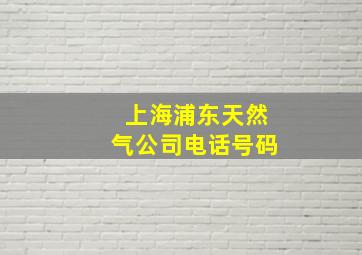 上海浦东天然气公司电话号码